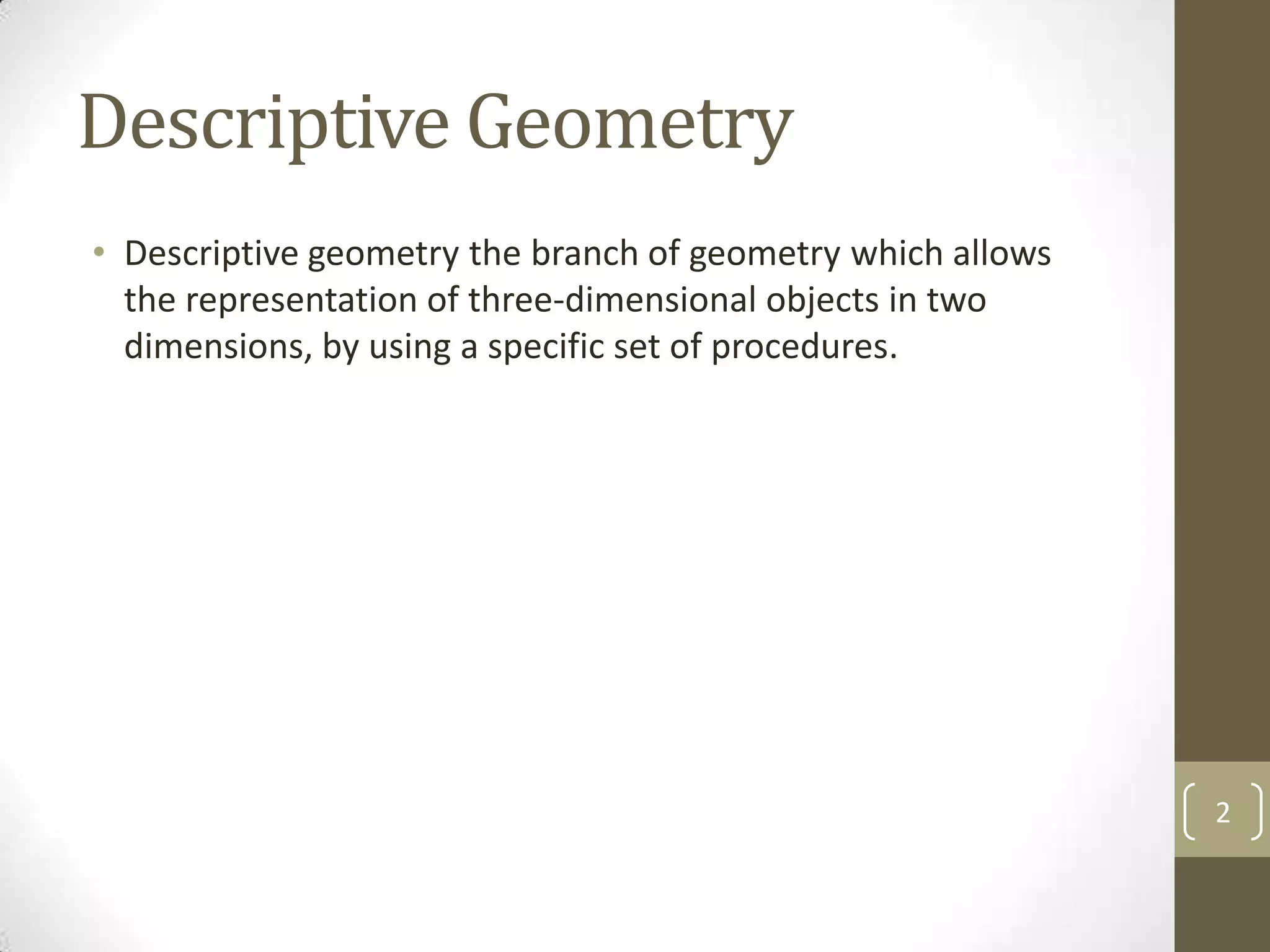 Descriptive Geometry

• Descriptive geometry the branch of geometry which allows the representation of three-dimensional objects in two dimensions, by using a specific set of procedures.

2